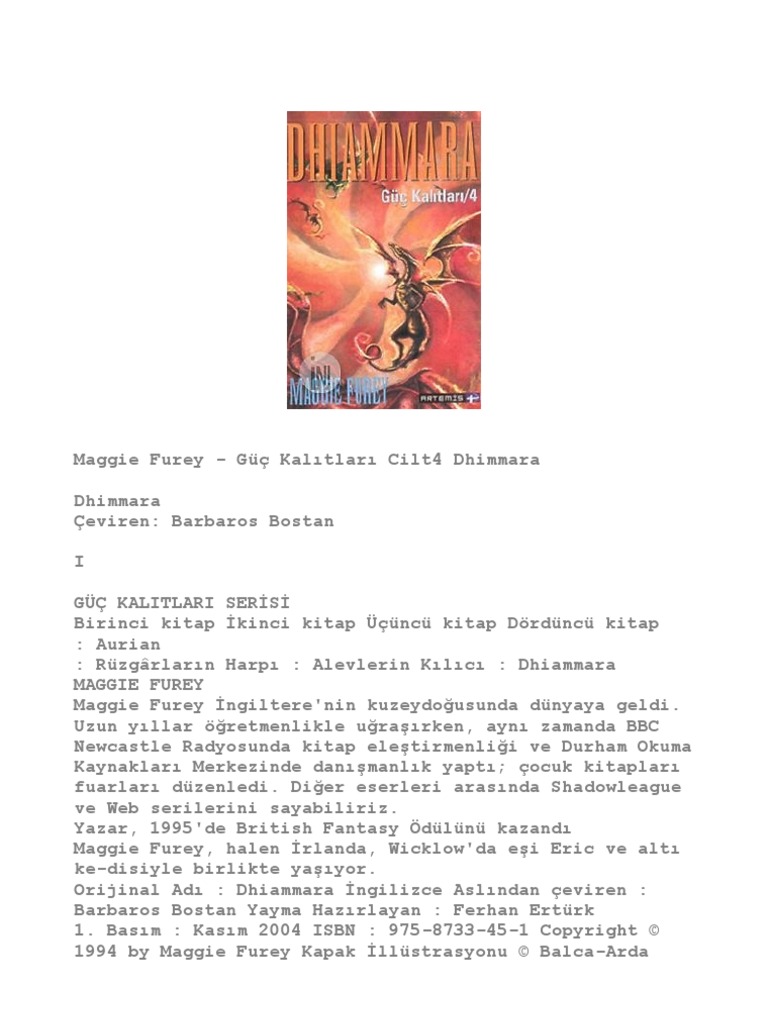 DHIAMMARA
Güç Kalıtları/4
MAGGIE FUREY
ARTEMIS

Maggie Furey - Güç Kalıtları Cilt4 Dhimmara

Dhimmara
Çeviren: Barbaros Bostan

I

GÜÇ KALITLARI SERİSİ
Birinci kitap İkinci kitap Üçüncü kitap Dördüncü kitap
: Aurian
: Rüzgârların Harpı : Alevlerin Kılıcı : Dhiammara
MAGGIE FUREY
Maggie Furey İngiltere'nin kuzeydoğusunda dünyaya geldi. Uzun yıllar öğretmenlikle uğraşırken, aynı zamanda BBC Newcastle Radyosunda kitap eleştirmenliği ve Durham Okuma Kaynakları Merkezinde danışmanlık yaptı; çocuk kitapları fuarları düzenledi. Diğer eserleri arasında Shadowleague ve Web serilerini sayabiliriz.
Yazar, 1995'de British Fantasy Ödülünü kazandı
Maggie Furey, halen İrlanda, Wicklow'da eşi Eric ve altı ke-disiyle birlikte yaşıyor.
Orijinal Adı : Dhiammara İngilizce Aslından çeviren : Barbaros Bostan Yayma Hazırlayan : Ferhan Ertürk
1. Basım : Kasım 2004 ISBN : 975-8733-45-1 Copyright © 1994 by Maggie Furey Kapak İllüstrasyonu © Balca-Arda